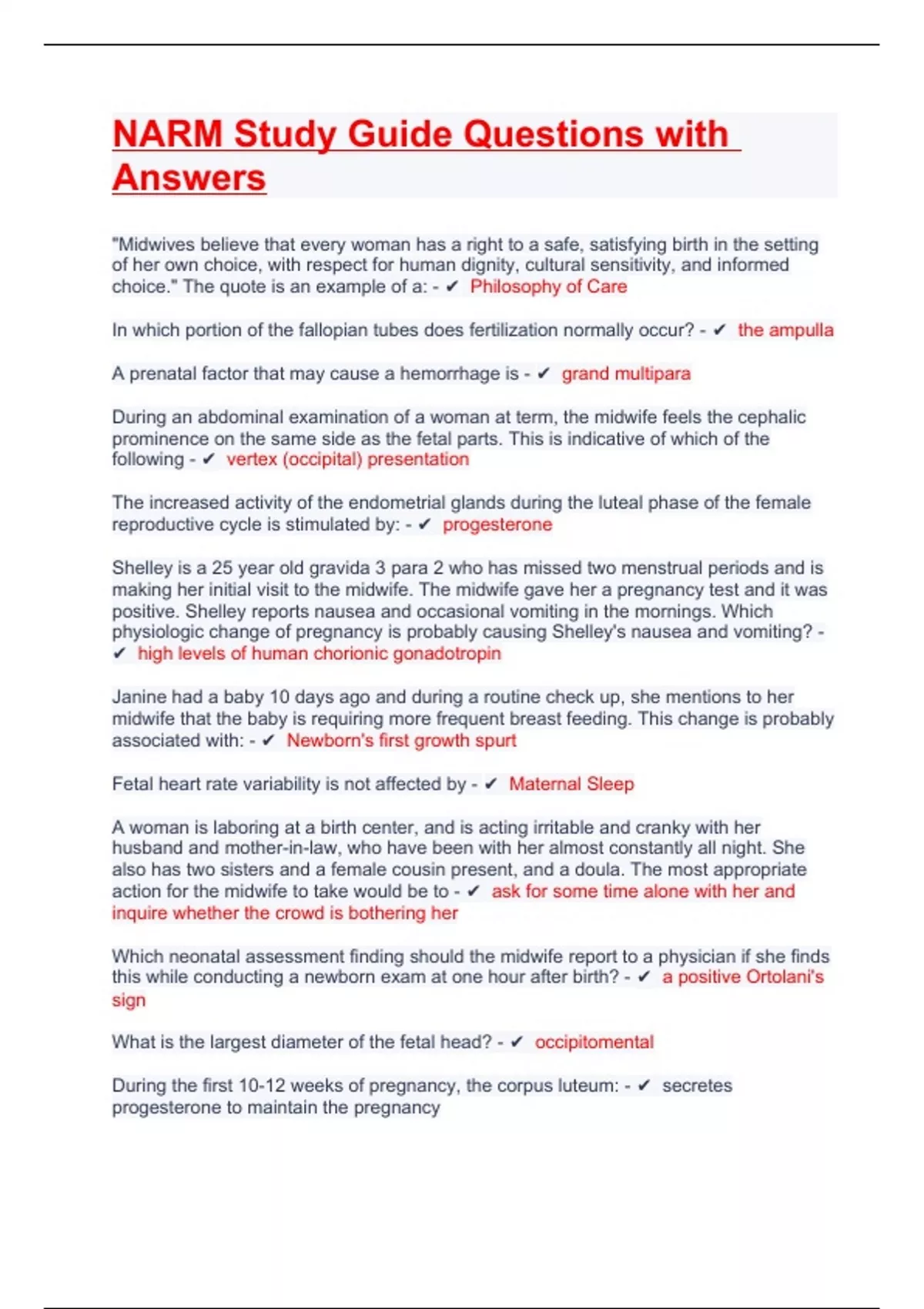 NARM Study Guide Questions with Answers

"Midwives believe that every woman has a right to a safe, satisfying birth in the setting of her own choice, with respect for human dignity, cultural sensitivity, and informed choice." The quote is an example of a: - ✔ Philosophy of Care

In which portion of the fallopian tubes does fertilization normally occur? - ✔ the ampulla

A prenatal factor that may cause a hemorrhage is - ✔ grand multipara

During an abdominal examination of a woman at term, the midwife feels the cephalic prominence on the same side as the fetal parts. This is indicative of which of the following - ✔ vertex (occipital) presentation

The increased activity of the endometrial glands during the luteal phase of the female reproductive cycle is stimulated by: - ✔ progesterone

Shelley is a 25 year old gravida 3 para 2 who has missed two menstrual periods and is making her initial visit to the midwife. The midwife gave her a pregnancy test and it was positive. Shelley reports nausea and occasional vomiting in the mornings. Which physiologic change of pregnancy is probably causing Shelley's nausea and vomiting? - ✔ high levels of human chorionic gonadotropin

Janine had a baby 10 days ago and during a routine check up, she mentions to her midwife that the baby is requiring more frequent breast feeding. This change is probably associated with: - ✔ Newborn's first growth spurt

Fetal heart rate variability is not affected by - ✔ Maternal Sleep

A woman is laboring at a birth center, and is acting irritable and cranky with her husband and mother-in-law, who have been with her almost constantly all night. She also has two sisters and a female cousin present, and a doula. The most appropriate action for the midwife to take would be to - ✔ ask for some time alone with her and inquire whether the crowd is bothering her

Which neonatal assessment finding should the midwife report to a physician if she finds this while conducting a newborn exam at one hour after birth? - ✔ a positive Ortolani's sign

What is the largest diameter of the fetal head? - ✔ occipitomental

During the first 10-12 weeks of pregnancy, the corpus luteum: - ✔ secretes progesterone to maintain the pregnancy